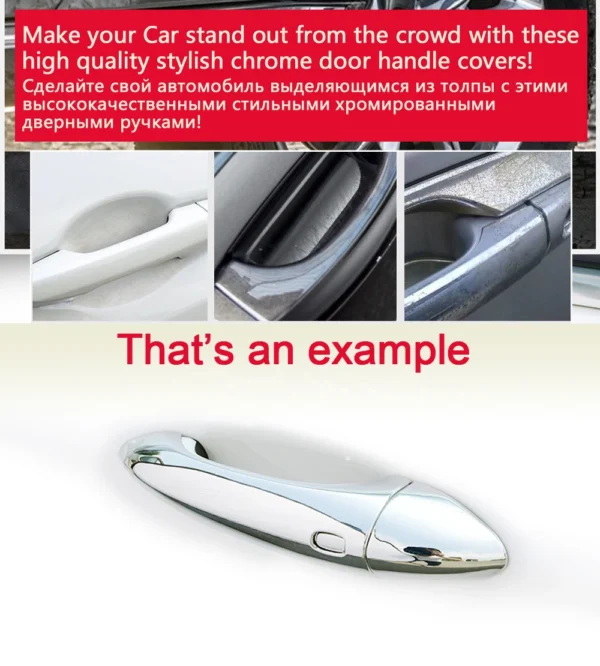 Make your Car stand out from the crowd with these high quality stylish chrome door handle covers!

Сделайте свой автомобиль выделяющимся из толпы с этими высококачественными стильными хромированными дверными ручками!

That's an example